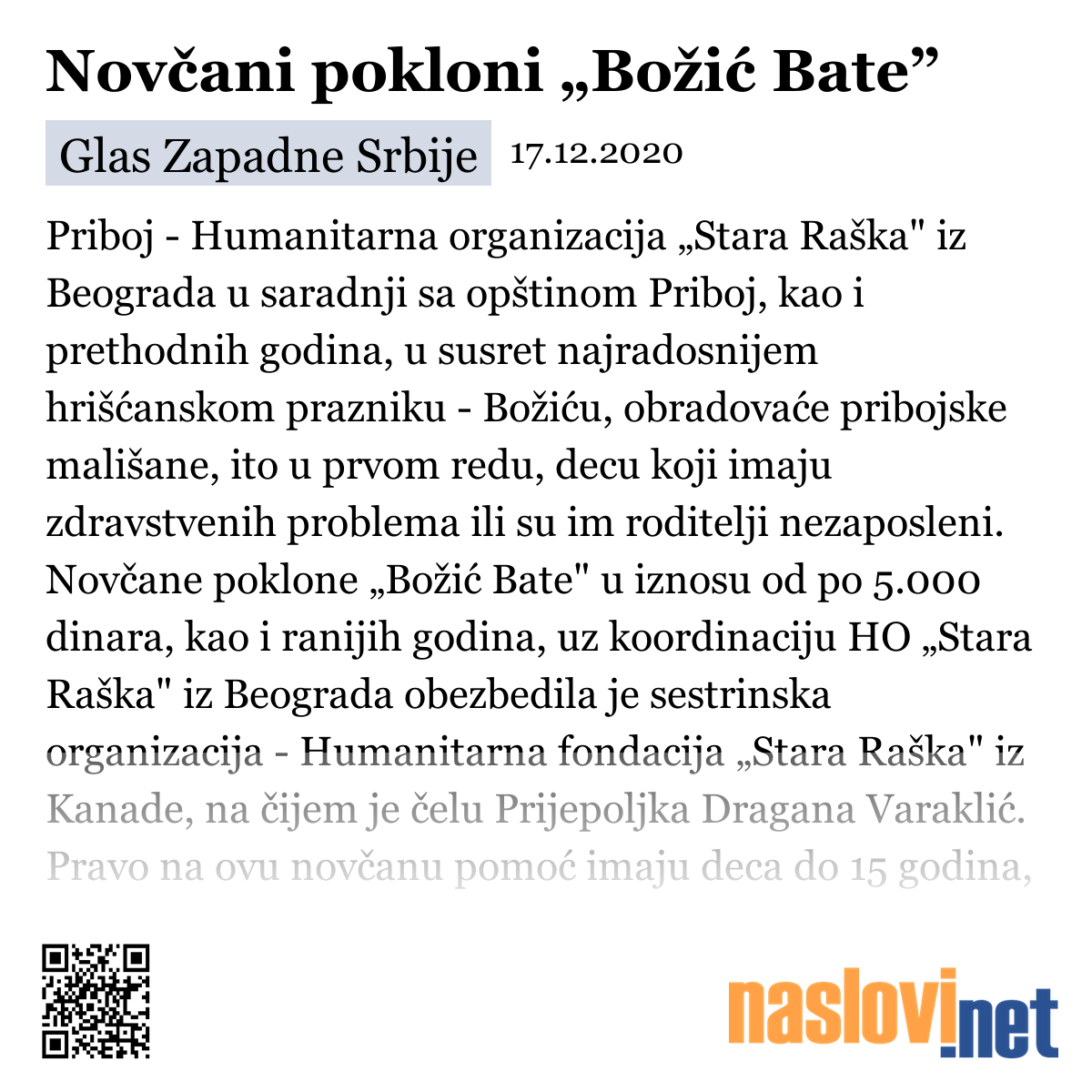 Novčani pokloni „Božić Bate”

Glas Zapadne Srbije 17.12.2020

Priboj - Humanitarna organizacija „Stara Raška" iz Beograda u saradnji sa opštinom Priboj, kao i prethodnih godina, u susret najradosnijem hrišćanskom prazniku - Božiću, obradovaće pribojske mališane, ito u prvom redu, decu koji imaju zdravstvenih problema ili su im roditelji nezaposleni. Novčane poklone „Božić Bate" u iznosu od po 5.000 dinara, kao i ranijih godina, uz koordinaciju HO „Stara Raška" iz Beograda obezbedila je sestrinska organizacija - Humanitarna fondacija „Stara Raška" iz Kanade, na čijem je čelu Prijepoljka Dragana Varaklić. Pravo na ovu novčanu pomoć imaju deca do 15 godina,

naslovi.net